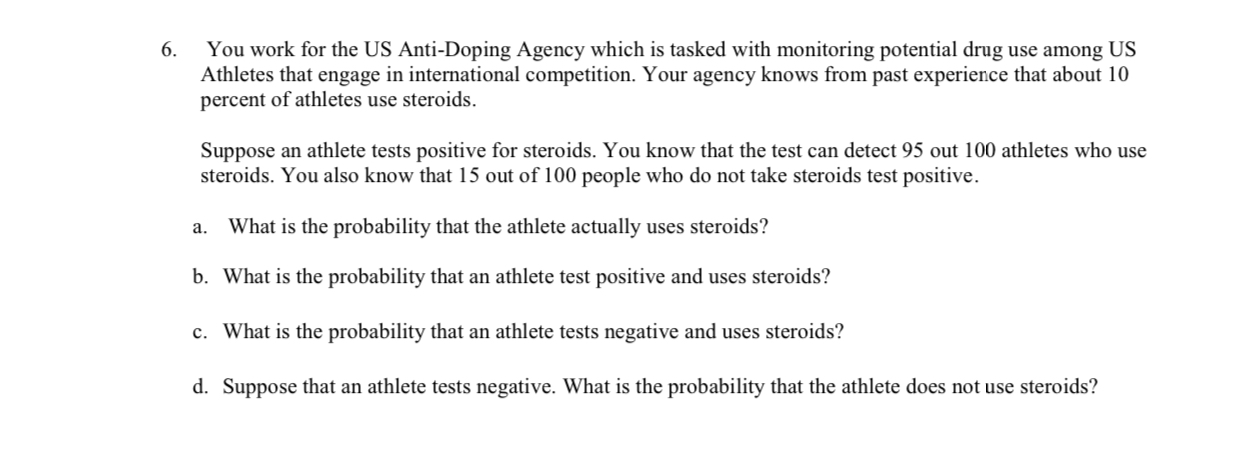 6. You work for the US Anti-Doping Agency which is tasked with monitoring potential drug use among US Athletes that engage in international competition. Your agency knows from past experience that about 10 percent of athletes use steroids.

Suppose an athlete tests positive for steroids. You know that the test can detect 95 out 100 athletes who use steroids. You also know that 15 out of 100 people who do not take steroids test positive.

a. What is the probability that the athlete actually uses steroids?

b. What is the probability that an athlete test positive and uses steroids?

c. What is the probability that an athlete tests negative and uses steroids?

d. Suppose that an athlete tests negative. What is the probability that the athlete does not use steroids?